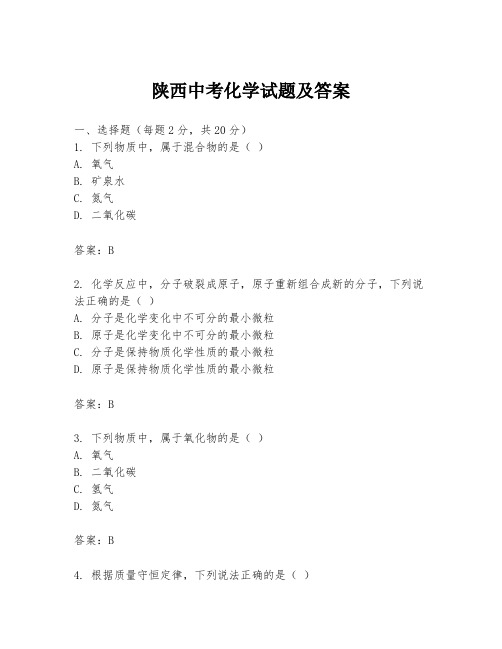 陕西中考化学试题及答案

一、选择题（每题2分，共20分）
1. 下列物质中，属于混合物的是（ ）
A. 氧气
B. 矿泉水
C. 氮气
D. 二氧化碳

答案：B

2. 化学反应中，分子破裂成原子，原子重新组合成新的分子，下列说法正确的是（ ）
A. 分子是化学变化中不可分的最小微粒
B. 原子是化学变化中不可分的最小微粒
C. 分子是保持物质化学性质的最小微粒
D. 原子是保持物质化学性质的最小微粒

答案：B

3. 下列物质中，属于氧化物的是（ ）
A. 氧气
B. 二氧化碳
C. 氢气
D. 氮气

答案：B

4. 根据质量守恒定律，下列说法正确的是（ ）